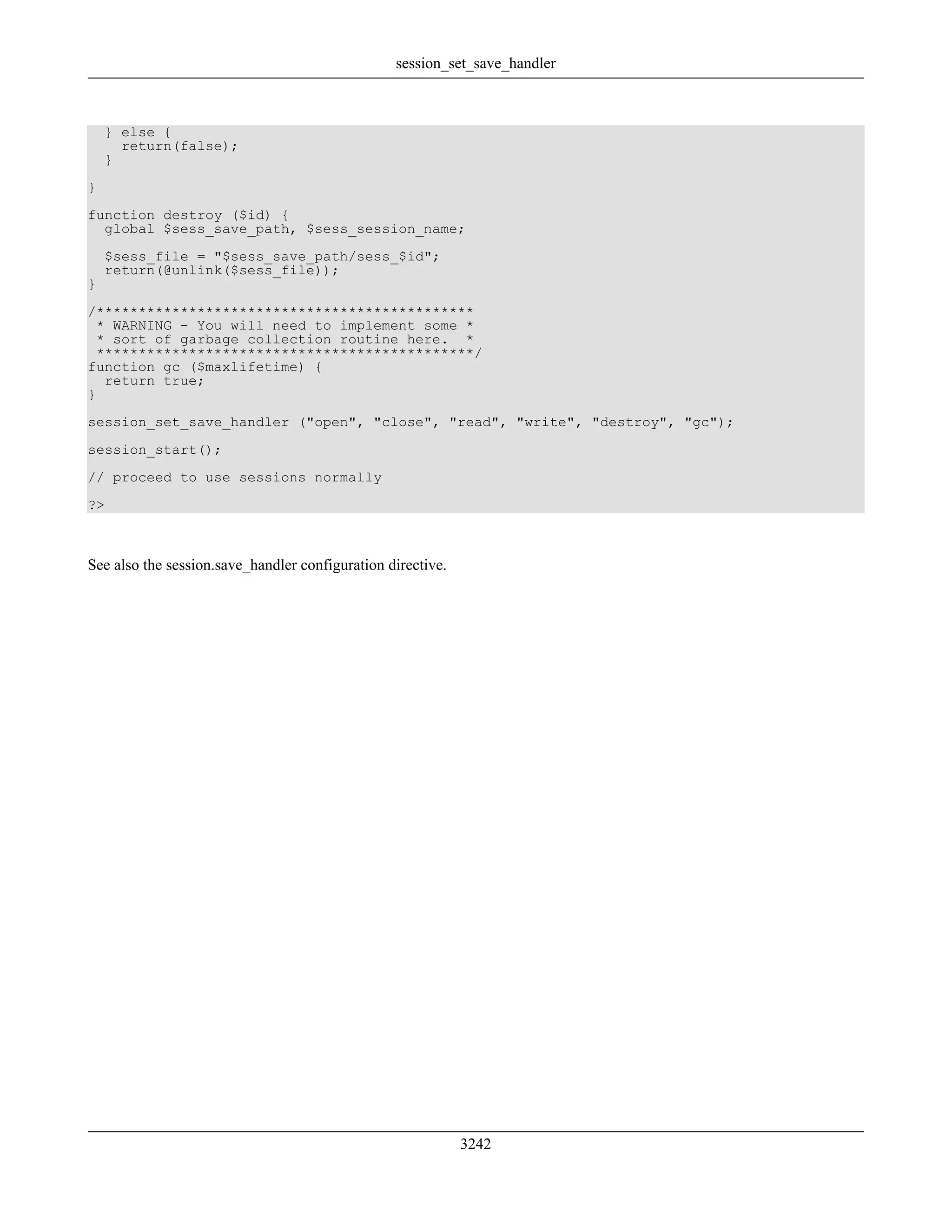 session_set_save_handler

```
  } else {
    return(false);
  }

}

function destroy ($id) {
  global $sess_save_path, $sess_session_name;

  $sess_file = "$sess_save_path/sess_$id";
  return(@unlink($sess_file));
}

/*********************************************
 * WARNING - You will need to implement some *
 * sort of garbage collection routine here.  *
 *********************************************/
function gc ($maxlifetime) {
  return true;
}

session_set_save_handler ("open", "close", "read", "write", "destroy", "gc");

session_start();

// proceed to use sessions normally

?>
```

See also the session.save_handler configuration directive.

3242